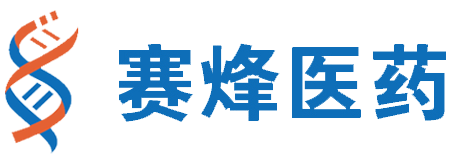 赛烽医药